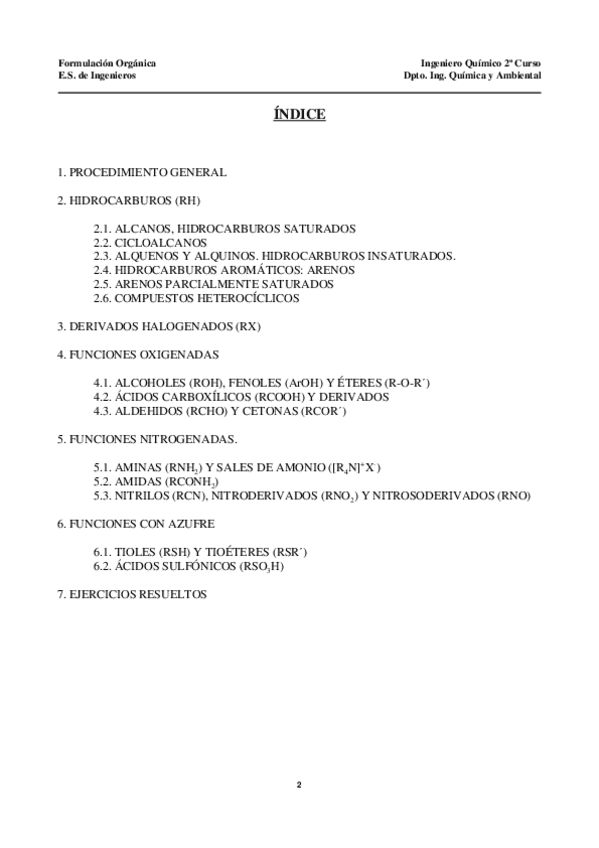 Formulación Orgánica
E.S. de Ingenieros

Ingeniero Químico 2º Curso
Dpto. Ing. Química y Ambiental

ÍNDICE

1. PROCEDIMIENTO GENERAL

2. HIDROCARBUROS (RH)

2.1. ALCANOS, HIDROCARBUROS SATURADOS
2.2. CICLOALCANOS
2.3. ALQUENOS Y ALQUINOS. HIDROCARBUROS INSATURADOS.
2.4. HIDROCARBUROS AROMÁTICOS: ARENOS
2.5. ARENOS PARCIALMENTE SATURADOS
2.6. COMPUESTOS HETEROCÍCLICOS

3. DERIVADOS HALOGENADOS (RX)

4. FUNCIONES OXIGENADAS

4.1. ALCOHOLES (ROH), FENOLES (ArOH) Y ÉTERES (R-O-R´)
4.2. ÁCIDOS CARBOXÍLICOS (RCOOH) Y DERIVADOS
4.3. ALDEHIDOS (RCHO) Y CETONAS (RCOR´)

5. FUNCIONES NITROGENADAS.

5.1. AMINAS ($RNH_2$) Y SALES DE AMONIO ($[R_4N]^+X^-$)
5.2. AMIDAS ($RCONH_2$)
5.3. NITRILOS (RCN), NITRODERIVADOS ($RNO_2$) Y NITROSODERIVADOS (RNO)

6. FUNCIONES CON AZUFRE

6.1. TIOLES (RSH) Y TIOÉTERES (RSR´)
6.2. ÁCIDOS SULFÓNICOS ($RSO_3H$)

7. EJERCICIOS RESUELTOS

2